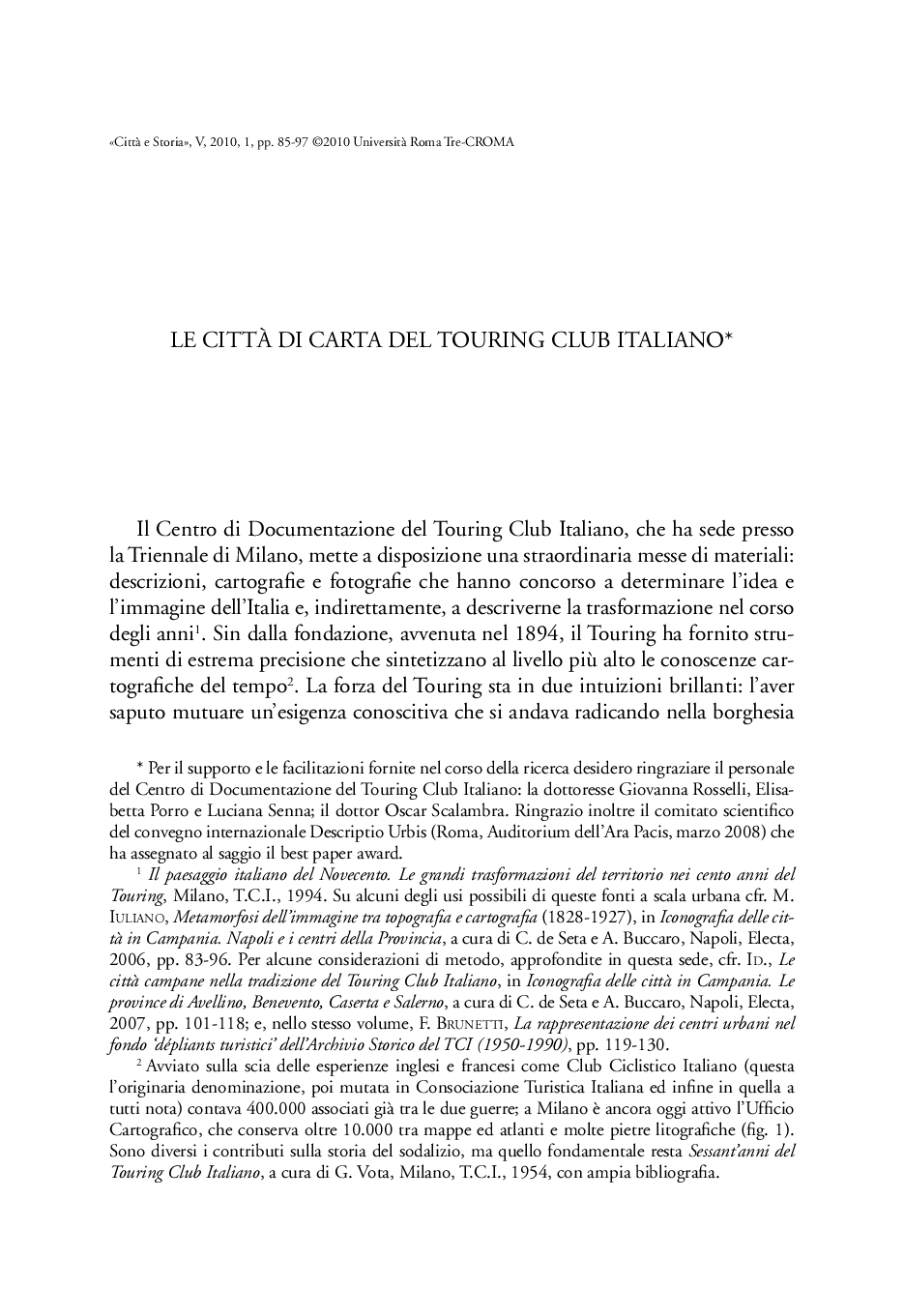 «Città e Storia», V, 2010, 1, pp. 85-97 ©2010 Università Roma Tre-CROMA

LE CITTÀ DI CARTA DEL TOURING CLUB ITALIANO*

Il Centro di Documentazione del Touring Club Italiano, che ha sede presso la Triennale di Milano, mette a disposizione una straordinaria messe di materiali: descrizioni, cartografie e fotografie che hanno concorso a determinare l'idea e l'immagine dell'Italia e, indirettamente, a descriverne la trasformazione nel corso degli anni$^1$. Sin dalla fondazione, avvenuta nel 1894, il Touring ha fornito strumenti di estrema precisione che sintetizzano al livello più alto le conoscenze cartografiche del tempo$^2$. La forza del Touring sta in due intuizioni brillanti: l'aver saputo mutuare un'esigenza conoscitiva che si andava radicando nella borghesia

* Per il supporto e le facilitazioni fornite nel corso della ricerca desidero ringraziare il personale del Centro di Documentazione del Touring Club Italiano: la dottoresse Giovanna Rosselli, Elisabetta Porro e Luciana Senna; il dottor Oscar Scalambra. Ringrazio inoltre il comitato scientifico del convegno internazionale Descriptio Urbis (Roma, Auditorium dell'Ara Pacis, marzo 2008) che ha assegnato al saggio il best paper award.

$^1$ Il paesaggio italiano del Novecento. Le grandi trasformazioni del territorio nei cento anni del Touring, Milano, T.C.I., 1994. Su alcuni degli usi possibili di queste fonti a scala urbana cfr. M. Iuliano, Metamorfosi dell'immagine tra topografia e cartografia (1828-1927), in Iconografia delle città in Campania. Napoli e i centri della Provincia, a cura di C. de Seta e A. Buccaro, Napoli, Electa, 2006, pp. 83-96. Per alcune considerazioni di metodo, approfondite in questa sede, cfr. Id., Le città campane nella tradizione del Touring Club Italiano, in Iconografia delle città in Campania. Le province di Avellino, Benevento, Caserta e Salerno, a cura di C. de Seta e A. Buccaro, Napoli, Electa, 2007, pp. 101-118; e, nello stesso volume, F. Brunetti, La rappresentazione dei centri urbani nel fondo 'dépliants turistici' dell'Archivio Storico del TCI (1950-1990), pp. 119-130.

$^2$ Avviato sulla scia delle esperienze inglesi e francesi come Club Ciclistico Italiano (questa l'originaria denominazione, poi mutata in Consociazione Turistica Italiana ed infine in quella a tutti nota) contava 400.000 associati già tra le due guerre; a Milano è ancora oggi attivo l'Ufficio Cartografico, che conserva oltre 10.000 tra mappe ed atlanti e molte pietre litografiche (fig. 1). Sono diversi i contributi sulla storia del sodalizio, ma quello fondamentale resta Sessant'anni del Touring Club Italiano, a cura di G. Vota, Milano, T.C.I., 1954, con ampia bibliografia.